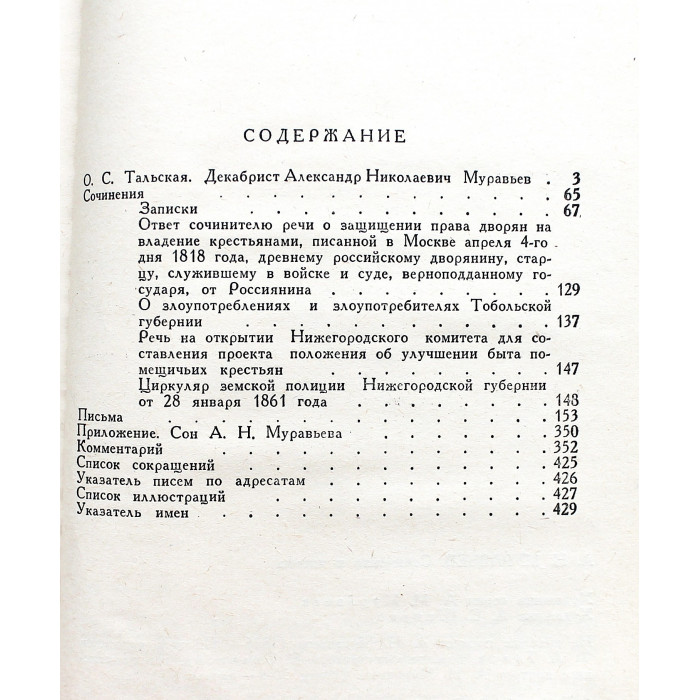 СОДЕРЖАНИЕ

О. С. Тальская. Декабрист Александр Николаевич Муравьев 3
Сочинения 65
Записки 67
Ответ сочинителю речи о защищении права дворян на владение крестьянами, писанной в Москве апреля 4-го дня 1818 года, древнему российскому дворянину, старцу, служившему в войске и суде, верноподданному государя, от Россиянина 129
О злоупотреблениях и злоупотребителях Тобольской губернии 137
Речь на открытии Нижегородского комитета для составления проекта положения об улучшении быта помещичьих крестьян 147
Циркуляр земской полиции Нижегородской губернии от 28 января 1861 года 148
Письма 153
Приложение. Сон А. Н. Муравьева 350
Комментарий 352
Список сокращений 425
Указатель писем по адресатам 426
Список иллюстраций 427
Указатель имен 429